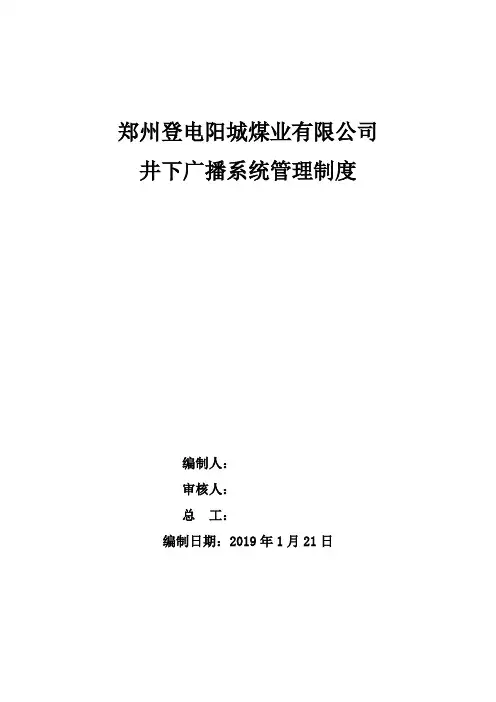 郑州登电阳城煤业有限公司
井下广播系统管理制度

编制人：
审核人：
总 工：
编制日期：2019年1月21日